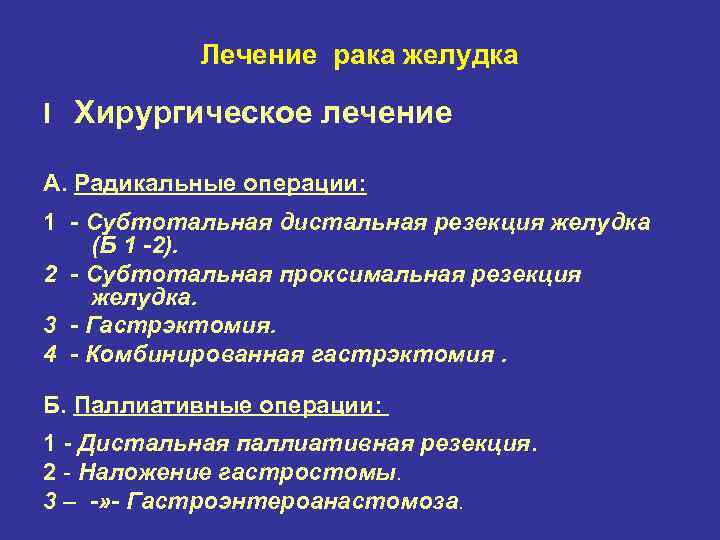 Лечение рака желудка

I Хирургическое лечение

А. Радикальные операции:

1 - Субтотальная дистальная резекция желудка (Б 1 -2).

2 - Субтотальная проксимальная резекция желудка.

3 - Гастрэктомия.

4 - Комбинированная гастрэктомия .

Б. Паллиативные операции:

1 - Дистальная паллиативная резекция.

2 - Наложение гастростомы.

3 – -»- Гастроэнтероанастомоза.